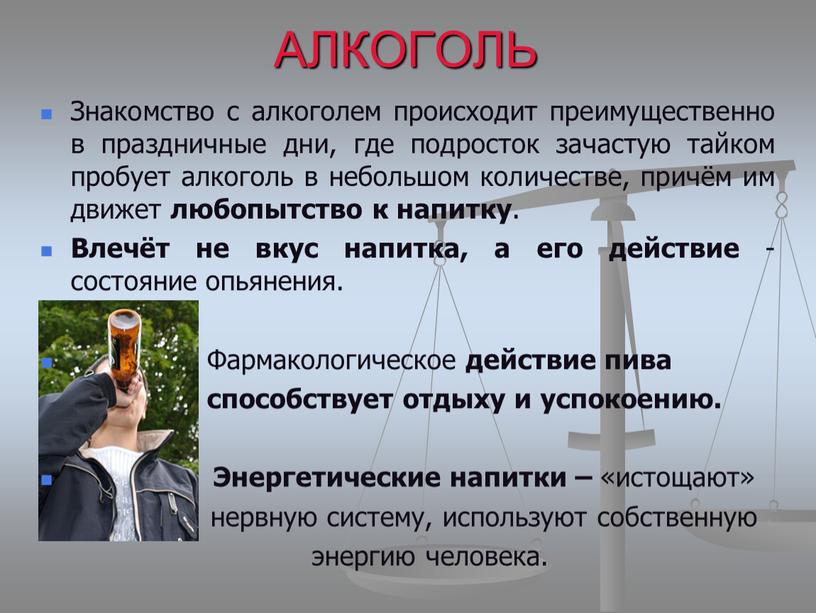 АЛКОГОЛЬ

Знакомство с алкоголем происходит преимущественно в праздничные дни, где подросток зачастую тайком пробует алкоголь в небольшом количестве, причём им движет любопытство к напитку.

Влечёт не вкус напитка, а его действие - состояние опьянения.

Фармакологическое действие пива способствует отдыху и успокоению.

Энергетические напитки – «истощают» нервную систему, используют собственную энергию человека.